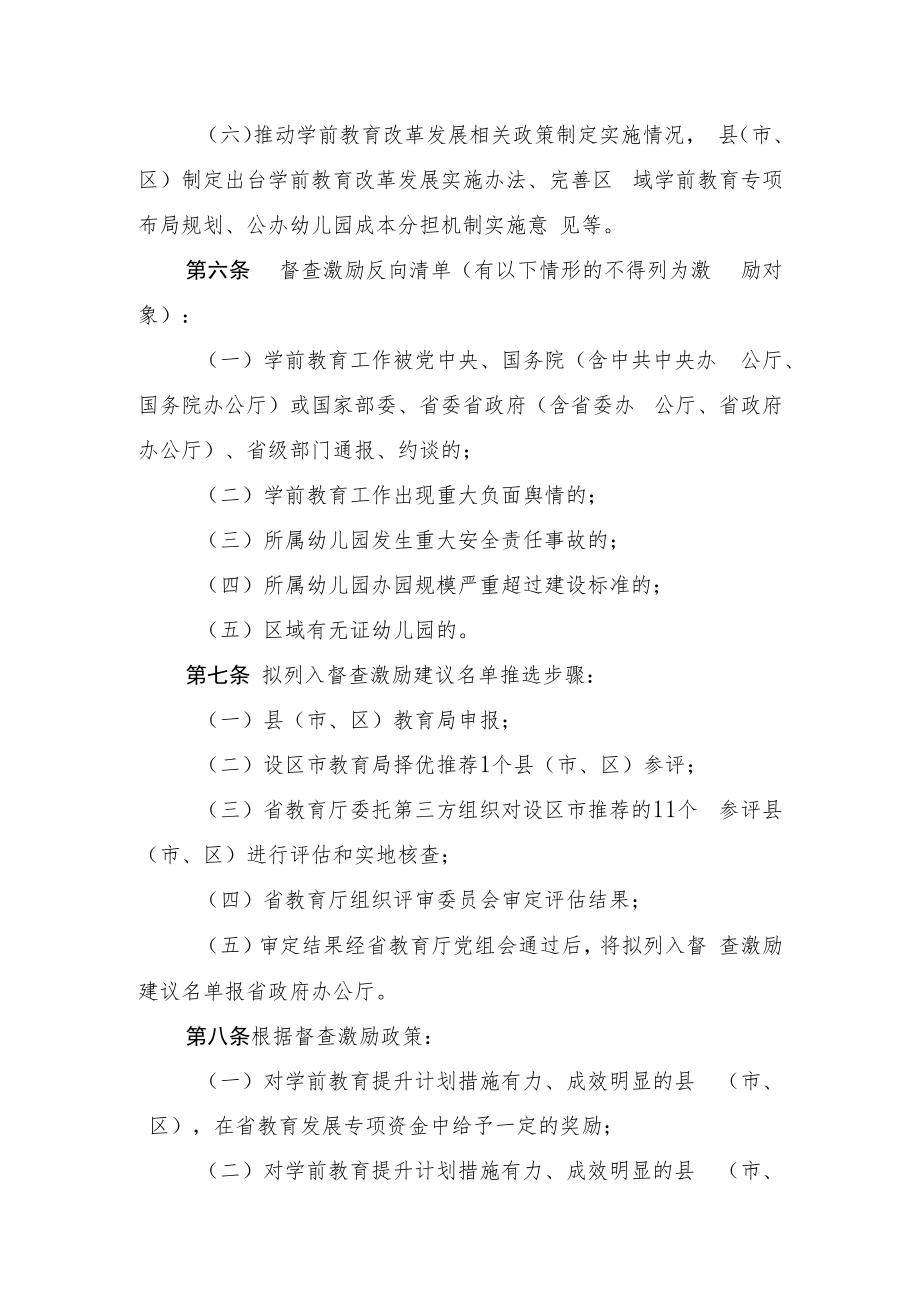 （六）推动学前教育改革发展相关政策制定实施情况，县（市、区）制定出台学前教育改革发展实施办法、完善区域学前教育专项布局规划、公办幼儿园成本分担机制实施意见等。

第六条　督查激励反向清单（有以下情形的不得列为激励对象）：

（一）学前教育工作被党中央、国务院（含中共中央办公厅、国务院办公厅）或国家部委、省委省政府（含省委办公厅、省政府办公厅）、省级部门通报、约谈的；

（二）学前教育工作出现重大负面舆情的；

（三）所属幼儿园发生重大安全责任事故的；

（四）所属幼儿园办园规模严重超过建设标准的；

（五）区域有无证幼儿园的。

第七条　拟列入督查激励建议名单推选步骤：

（一）县（市、区）教育局申报；

（二）设区市教育局择优推荐1个县（市、区）参评；

（三）省教育厅委托第三方组织对设区市推荐的11个参评县（市、区）进行评估和实地核查；

（四）省教育厅组织评审委员会审定评估结果；

（五）审定结果经省教育厅党组会通过后，将拟列入督查激励建议名单报省政府办公厅。

第八条根据督查激励政策：

（一）对学前教育提升计划措施有力、成效明显的县（市、区），在省教育发展专项资金中给予一定的奖励；

（二）对学前教育提升计划措施有力、成效明显的县（市、